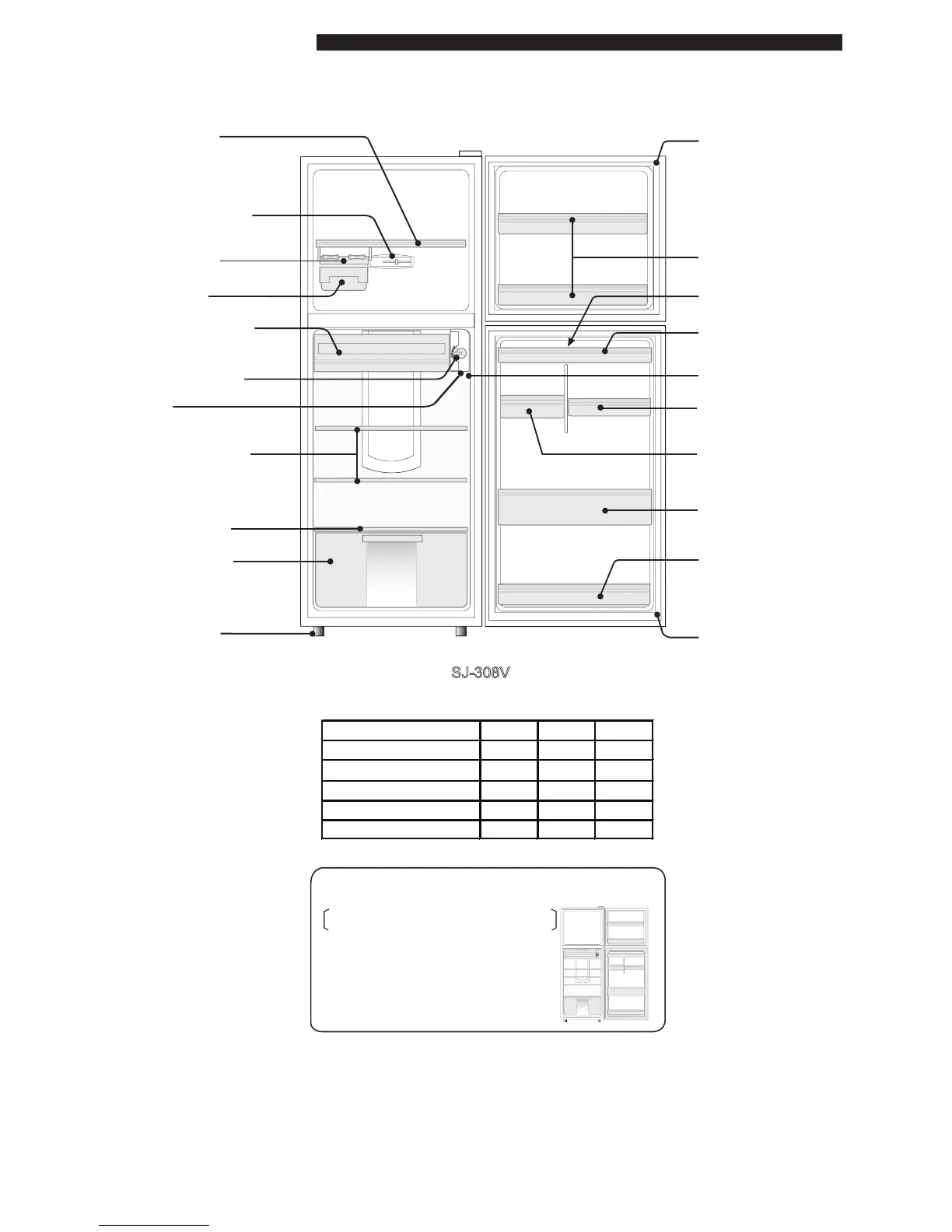 SJ-308V